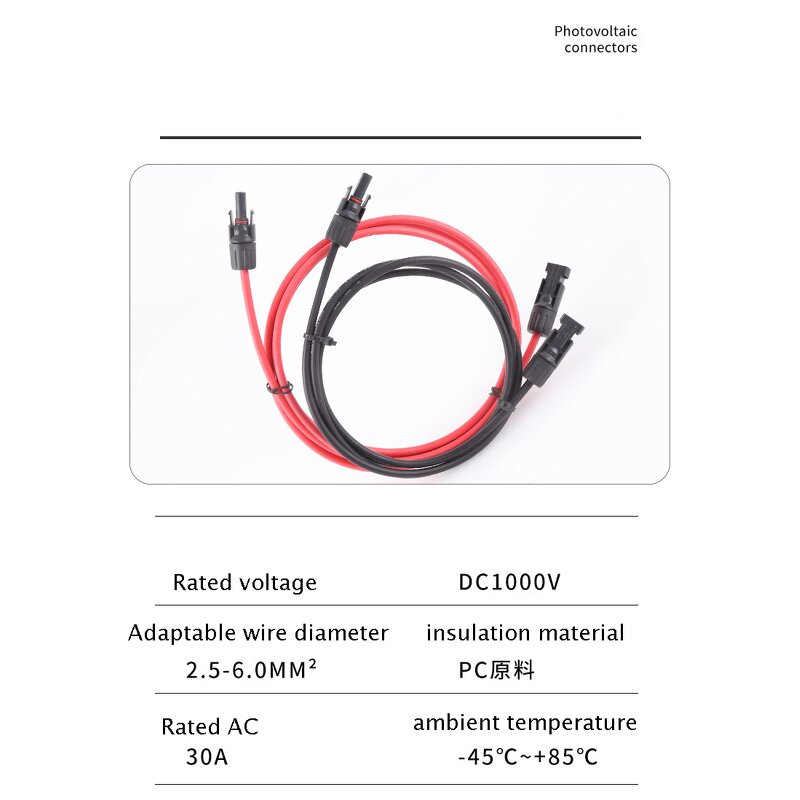 Photovoltaic connectors

| Rated voltage | DC1000V |
|---|---|
| Adaptable wire diameter 2.5-6.0MM² | insulation material PC原料 |
| Rated AC 30A | ambient temperature -45℃~+85℃ |